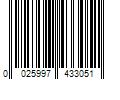 0 025997 433051